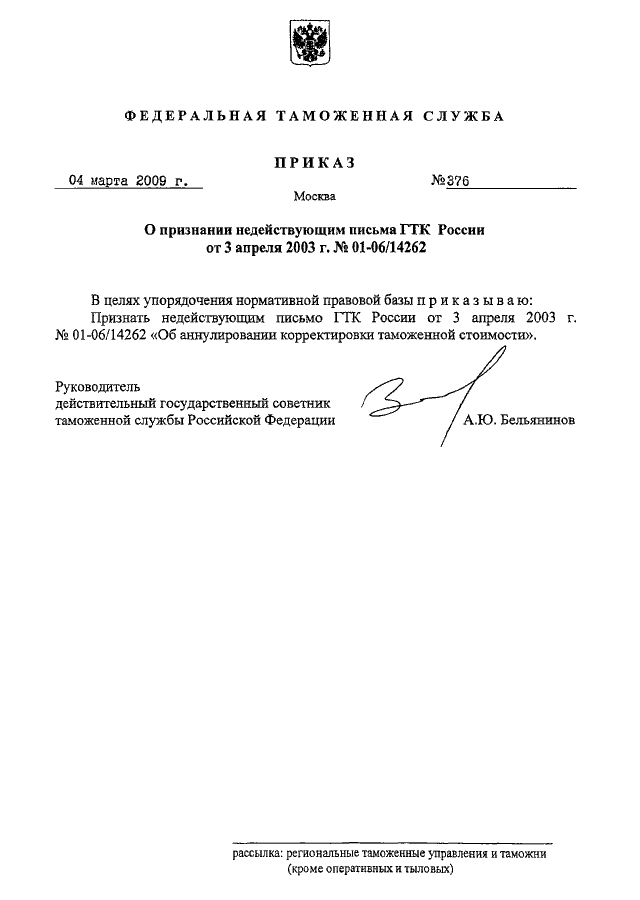 ФЕДЕРАЛЬНАЯ ТАМОЖЕННАЯ СЛУЖБА

ПРИКАЗ

04 марта 2009 г.

№376

Москва

О признании недействующим письма ГТК России от 3 апреля 2003 г. № 01-06/14262

В целях упорядочения нормативной правовой базы п р и к а з ы в а ю:
Признать недействующим письмо ГТК России от 3 апреля 2003 г. № 01-06/14262 «Об аннулировании корректировки таможенной стоимости».

Руководитель
действительный государственный советник таможенной службы Российской Федерации

А.Ю. Бельянинов

рассылка: региональные таможенные управления и таможни (кроме оперативных и тыловых)